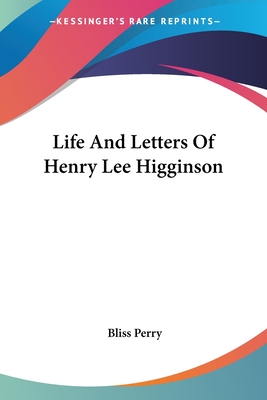 —KESSINGER'S RARE REPRINTS—

Life And Letters Of Henry Lee Higginson

Bliss Perry